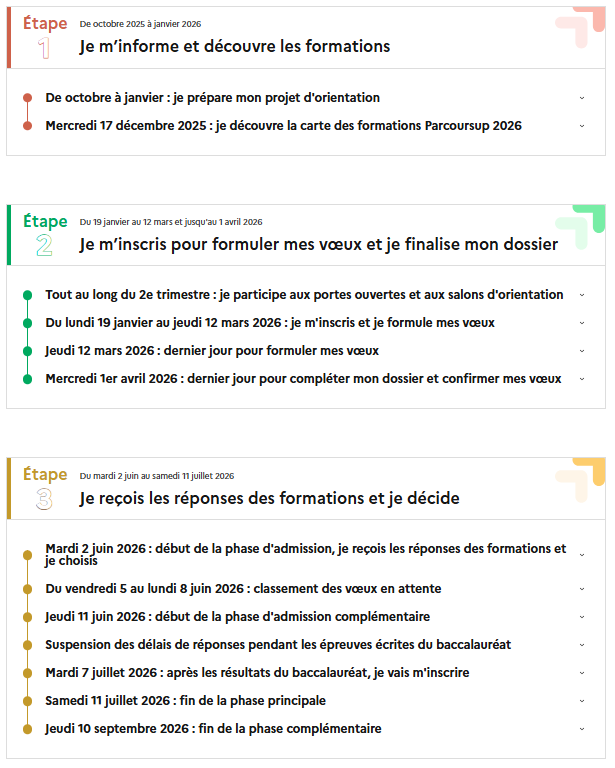 Étape 1
De octobre 2025 à janvier 2026
Je m'informe et découvre les formations

De octobre à janvier : je prépare mon projet d'orientation
Mercredi 17 décembre 2025 : je découvre la carte des formations Parcoursup 2026

Étape 2
Du 19 janvier au 12 mars et jusqu'au 1 avril 2026
Je m'inscris pour formuler mes vœux et je finalise mon dossier

Tout au long du 2e trimestre : je participe aux portes ouvertes et aux salons d'orientation
Du lundi 19 janvier au jeudi 12 mars 2026 : je m'inscris et je formule mes vœux
Jeudi 12 mars 2026 : dernier jour pour formuler mes vœux
Mercredi 1er avril 2026 : dernier jour pour compléter mon dossier et confirmer mes vœux

Étape 3
Du mardi 2 juin au samedi 11 juillet 2026
Je reçois les réponses des formations et je décide

Mardi 2 juin 2026 : début de la phase d'admission, je reçois les réponses des formations et je choisis
Du vendredi 5 au lundi 8 juin 2026 : classement des vœux en attente
Jeudi 11 juin 2026 : début de la phase d'admission complémentaire
Suspension des délais de réponses pendant les épreuves écrites du baccalauréat
Mardi 7 juillet 2026 : après les résultats du baccalauréat, je vais m'inscrire
Samedi 11 juillet 2026 : fin de la phase principale
Jeudi 10 septembre 2026 : fin de la phase complémentaire